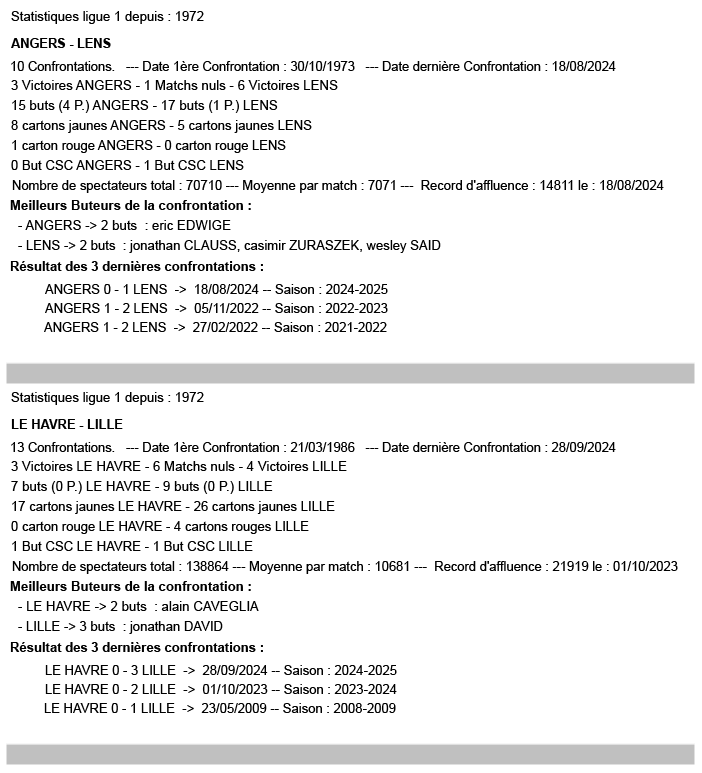 Statistiques ligue 1 depuis : 1972

ANGERS - LENS

10 Confrontations. --- Date 1ère Confrontation : 30/10/1973 --- Date dernière Confrontation : 18/08/2024
3 Victoires ANGERS - 1 Matchs nuls - 6 Victoires LENS
15 buts (4 P.) ANGERS - 17 buts (1 P.) LENS
8 cartons jaunes ANGERS - 5 cartons jaunes LENS
1 carton rouge ANGERS - 0 carton rouge LENS
0 But CSC ANGERS - 1 But CSC LENS
Nombre de spectateurs total : 70710 --- Moyenne par match : 7071 --- Record d'affluence : 14811 le : 18/08/2024

Meilleurs Buteurs de la confrontation :
- ANGERS -> 2 buts : eric EDWIGE
- LENS -> 2 buts : jonathan CLAUSS, casimir ZURASZEK, wesley SAID

Résultat des 3 dernières confrontations :
ANGERS 0 - 1 LENS -> 18/08/2024 -- Saison : 2024-2025
ANGERS 1 - 2 LENS -> 05/11/2022 -- Saison : 2022-2023
ANGERS 1 - 2 LENS -> 27/02/2022 -- Saison : 2021-2022

Statistiques ligue 1 depuis : 1972

LE HAVRE - LILLE

13 Confrontations. --- Date 1ère Confrontation : 21/03/1986 --- Date dernière Confrontation : 28/09/2024
3 Victoires LE HAVRE - 6 Matchs nuls - 4 Victoires LILLE
7 buts (0 P.) LE HAVRE - 9 buts (0 P.) LILLE
17 cartons jaunes LE HAVRE - 26 cartons jaunes LILLE
0 carton rouge LE HAVRE - 4 cartons rouges LILLE
1 But CSC LE HAVRE - 1 But CSC LILLE
Nombre de spectateurs total : 138864 --- Moyenne par match : 10681 --- Record d'affluence : 21919 le : 01/10/2023

Meilleurs Buteurs de la confrontation :
- LE HAVRE -> 2 buts : alain CAVEGLIA
- LILLE -> 3 buts : jonathan DAVID

Résultat des 3 dernières confrontations :
LE HAVRE 0 - 3 LILLE -> 28/09/2024 -- Saison : 2024-2025
LE HAVRE 0 - 2 LILLE -> 01/10/2023 -- Saison : 2023-2024
LE HAVRE 0 - 1 LILLE -> 23/05/2009 -- Saison : 2008-2009